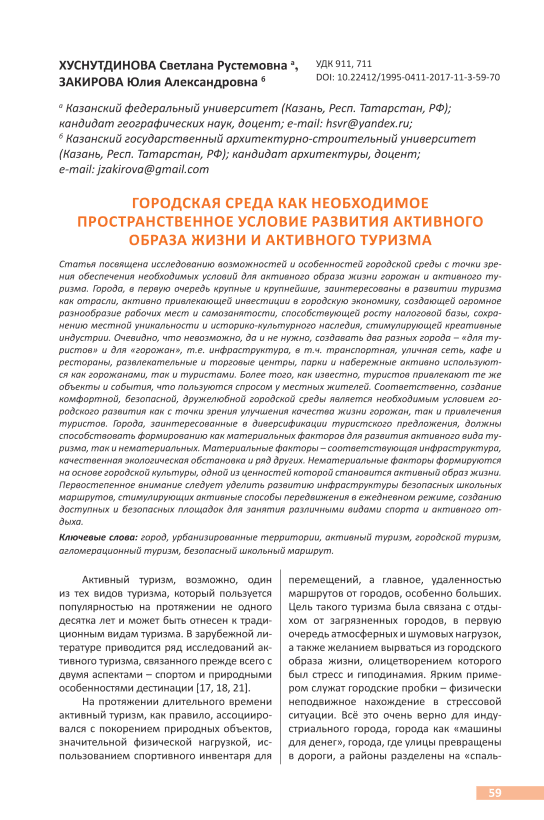 ХУСНУТДИНОВА Светлана Рустемовна $^{а}$,
ЗАКИРОВА Юлия Александровна $^{б}$

УДК 911, 711
DOI: 10.22412/1995-0411-2017-11-3-59-70

$^{а}$ Казанский федеральный университет (Казань, Респ. Татарстан, РФ); кандидат географических наук, доцент; e-mail: hsvr@yandex.ru;
$^{б}$ Казанский государственный архитектурно-строительный университет (Казань, Респ. Татарстан, РФ); кандидат архитектуры, доцент; e-mail: jzakirova@gmail.com

ГОРОДСКАЯ СРЕДА КАК НЕОБХОДИМОЕ ПРОСТРАНСТВЕННОЕ УСЛОВИЕ РАЗВИТИЯ АКТИВНОГО ОБРАЗА ЖИЗНИ И АКТИВНОГО ТУРИЗМА

Статья посвящена исследованию возможностей и особенностей городской среды с точки зрения обеспечения необходимых условий для активного образа жизни горожан и активного туризма. Города, в первую очередь крупные и крупнейшие, заинтересованы в развитии туризма как отрасли, активно привлекающей инвестиции в городскую экономику, создающей огромное разнообразие рабочих мест и самозанятости, способствующей росту налоговой базы, сохранению местной уникальности и историко-культурного наследия, стимулирующей креативные индустрии. Очевидно, что невозможно, да и не нужно, создавать два разных города – «для туристов» и для «горожан», т.е. инфраструктура, в т.ч. транспортная, уличная сеть, кафе и рестораны, развлекательные и торговые центры, парки и набережные активно используются как горожанами, так и туристами. Более того, как известно, туристов привлекают те же объекты и события, что пользуются спросом у местных жителей. Соответственно, создание комфортной, безопасной, дружелюбной городской среды является необходимым условием городского развития как с точки зрения улучшения качества жизни горожан, так и привлечения туристов. Города, заинтересованные в диверсификации туристского предложения, должны способствовать формированию как материальных факторов для развития активного вида туризма, так и нематериальных. Материальные факторы – соответствующая инфраструктура, качественная экологическая обстановка и ряд других. Нематериальные факторы формируются на основе городской культуры, одной из ценностей которой становится активный образ жизни. Первостепенное внимание следует уделить развитию инфраструктуры безопасных школьных маршрутов, стимулирующих активные способы передвижения в ежедневном режиме, созданию доступных и безопасных площадок для занятия различными видами спорта и активного отдыха.

Ключевые слова: город, урбанизированные территории, активный туризм, городской туризм, агломерационный туризм, безопасный школьный маршрут.

Активный туризм, возможно, один из тех видов туризма, который пользуется популярностью на протяжении не одного десятка лет и может быть отнесен к традиционным видам туризма. В зарубежной литературе приводится ряд исследований активного туризма, связанного прежде всего с двумя аспектами – спортом и природными особенностями дестинации [17, 18, 21].

На протяжении длительного времени активный туризм, как правило, ассоциировался с покорением природных объектов, значительной физической нагрузкой, использованием спортивного инвентаря для перемещений, а главное, удаленностью маршрутов от городов, особенно больших. Цель такого туризма была связана с отдыхом от загрязненных городов, в первую очередь атмосферных и шумовых нагрузок, а также желанием вырваться из городского образа жизни, олицетворением которого был стресс и гиподинамия. Ярким примером служат городские пробки – физически неподвижное нахождение в стрессовой ситуации. Всё это очень верно для индустриального города, города как «машины для денег», города, где улицы превращены в дороги, а районы разделены на «спаль-

59